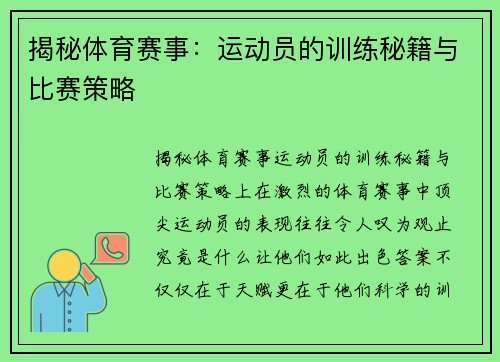 揭秘体育赛事：运动员的训练秘籍与比赛策略

揭秘体育赛事运动员的训练秘籍与比赛策略上在激烈的体育赛事中顶尖运动员的表现往往令人叹为观止究竟是什么让他们如此出色答案不仅仅在于天赋更在于他们科学的训